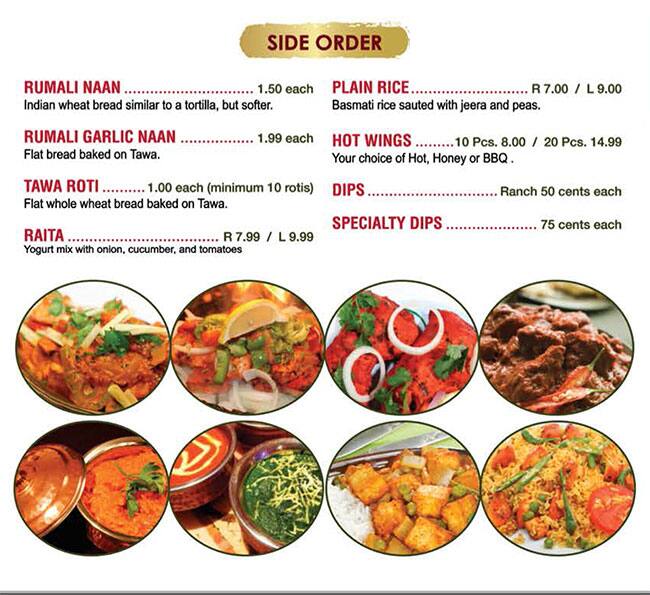 SIDE ORDER

RUMALI NAAN 1.50 each
Indian wheat bread similar to a tortilla, but softer.

RUMALI GARLIC NAAN 1.99 each
Flat bread baked on Tawa.

TAWA ROTI 1.00 each (minimum 10 rotis)
Flat whole wheat bread baked on Tawa.

RAITA R 7.99 / L 9.99
Yogurt mix with onion, cucumber, and tomatoes

PLAIN RICE R 7.00 / L 9.00
Basmati rice sauted with jeera and peas.

HOT WINGS 10 Pcs. 8.00 / 20 Pcs. 14.99
Your choice of Hot, Honey or BBQ .

DIPS Ranch 50 cents each

SPECIALTY DIPS 75 cents each